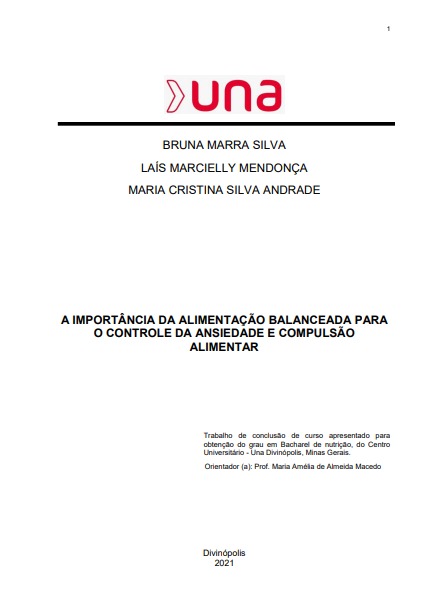 1

una

BRUNA MARRA SILVA

LAÍS MARCIELLY MENDONÇA

MARIA CRISTINA SILVA ANDRADE

A IMPORTÂNCIA DA ALIMENTAÇÃO BALANCEADA PARA O CONTROLE DA ANSIEDADE E COMPULSÃO ALIMENTAR

Trabalho de conclusão de curso apresentado para obtenção do grau em Bacharel de nutrição, do Centro Universitário - Una Divinópolis, Minas Gerais.

Orientador (a): Prof. Maria Amélia de Almeida Macedo

Divinópolis
2021